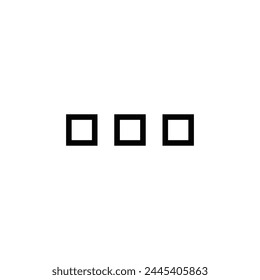 shutterstock.com · 2445405863